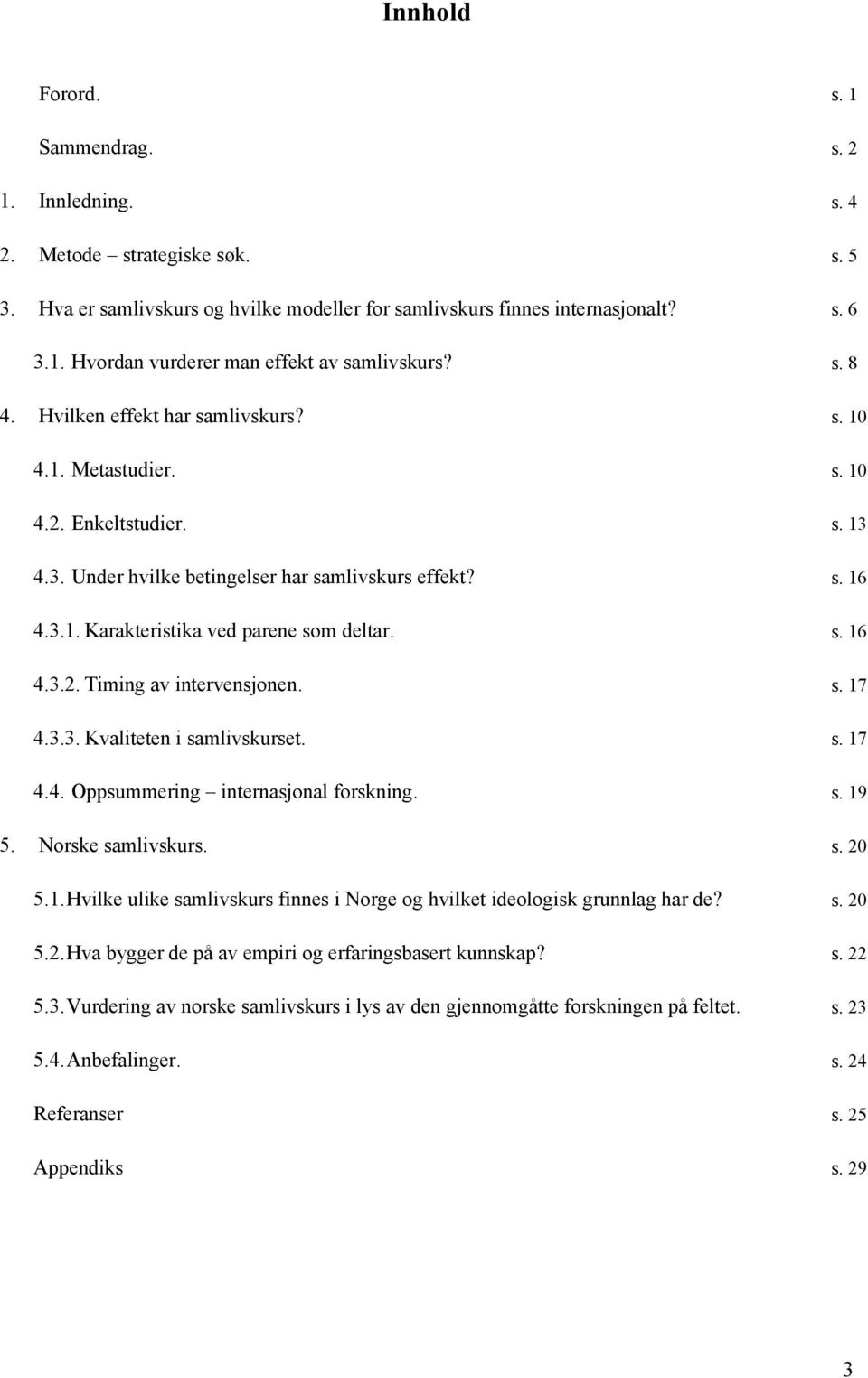 Innhold

Forord. s. 1

Sammendrag. s. 2

1. Innledning. s. 4

2. Metode – strategiske søk. s. 5

3. Hva er samlivskurs og hvilke modeller for samlivskurs finnes internasjonalt? s. 6

3.1. Hvordan vurderer man effekt av samlivskurs? s. 8

4. Hvilken effekt har samlivskurs? s. 10

4.1. Metastudier. s. 10

4.2. Enkeltstudier. s. 13

4.3. Under hvilke betingelser har samlivskurs effekt? s. 16

4.3.1. Karakteristika ved parene som deltar. s. 16

4.3.2. Timing av intervensjonen. s. 17

4.3.3. Kvaliteten i samlivskurset. s. 17

4.4. Oppsummering – internasjonal forskning. s. 19

5. Norske samlivskurs. s. 20

5.1. Hvilke ulike samlivskurs finnes i Norge og hvilket ideologisk grunnlag har de? s. 20

5.2. Hva bygger de på av empiri og erfaringsbasert kunnskap? s. 22

5.3. Vurdering av norske samlivskurs i lys av den gjennomgåtte forskningen på feltet. s. 23

5.4. Anbefalinger. s. 24

Referanser s. 25

Appendiks s. 29

3